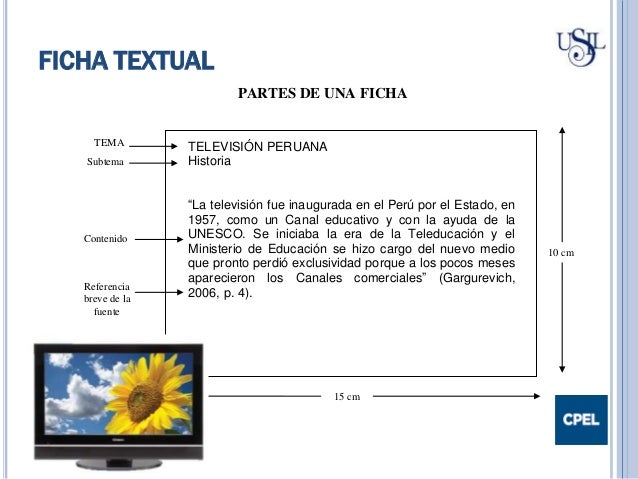 FICHA TEXTUAL

USIL

PARTES DE UNA FICHA

TEMA

Subtema

Contenido

Referencia breve de la fuente

TELEVISIÓN PERUANA
Historia

“La televisión fue inaugurada en el Perú por el Estado, en 1957, como un Canal educativo y con la ayuda de la UNESCO. Se iniciaba la era de la Teleducación y el Ministerio de Educación se hizo cargo del nuevo medio que pronto perdió exclusividad porque a los pocos meses aparecieron los Canales comerciales” (Gargurevich, 2006, p. 4).

10 cm

15 cm

CPEL